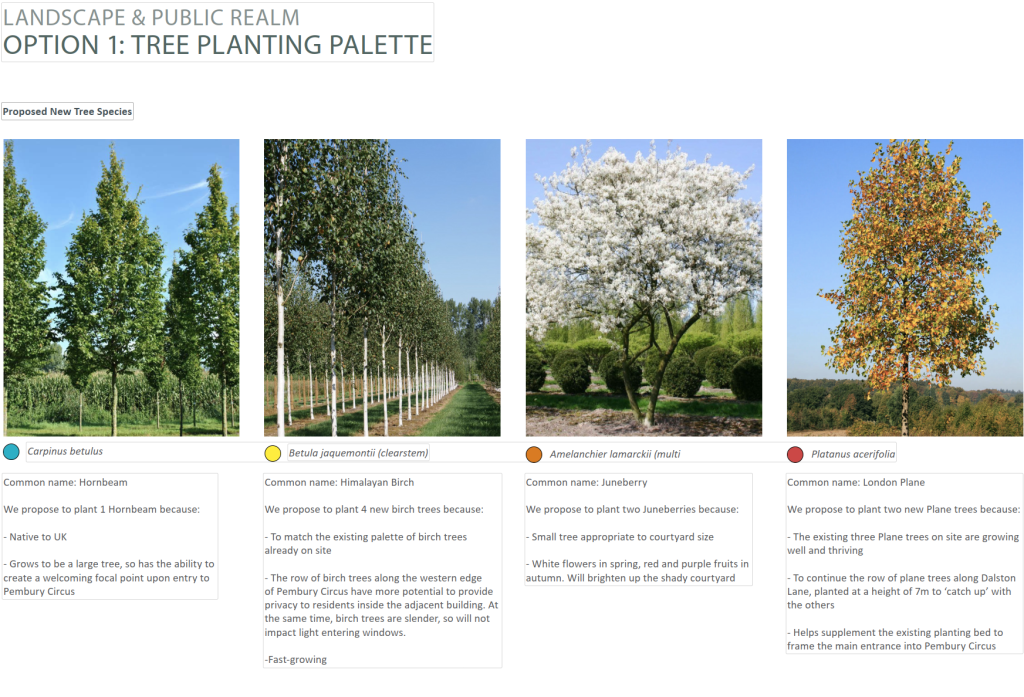 LANDSCAPE & PUBLIC REALM
OPTION 1: TREE PLANTING PALETTE

Proposed New Tree Species

Carpinus betulus

Common name: Hornbeam

We propose to plant 1 Hornbeam because:

- Native to UK

- Grows to be a large tree, so has the ability to create a welcoming focal point upon entry to Pembury Circus

Betula jaquemontii (clearstem)

Common name: Himalayan Birch

We propose to plant 4 new birch trees because:

- To match the existing palette of birch trees already on site

- The row of birch trees along the western edge of Pembury Circus have more potential to provide privacy to residents inside the adjacent building. At the same time, birch trees are slender, so will not impact light entering windows.

-Fast-growing

Amelanchier lamarckii (multi

Common name: Juneberry

We propose to plant two Juneberries because:

- Small tree appropriate to courtyard size

- White flowers in spring, red and purple fruits in autumn. Will brighten up the shady courtyard

Platanus acerifolia

Common name: London Plane

We propose to plant two new Plane trees because:

- The existing three Plane trees on site are growing well and thriving

- To continue the row of plane trees along Dalston Lane, planted at a height of 7m to 'catch up' with the others

- Helps supplement the existing planting bed to frame the main entrance into Pembury Circus